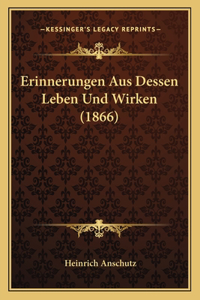 —KESSINGER'S LEGACY REPRINTS—

Erinnerungen Aus Dessen Leben Und Wirken (1866)

Heinrich Anschutz